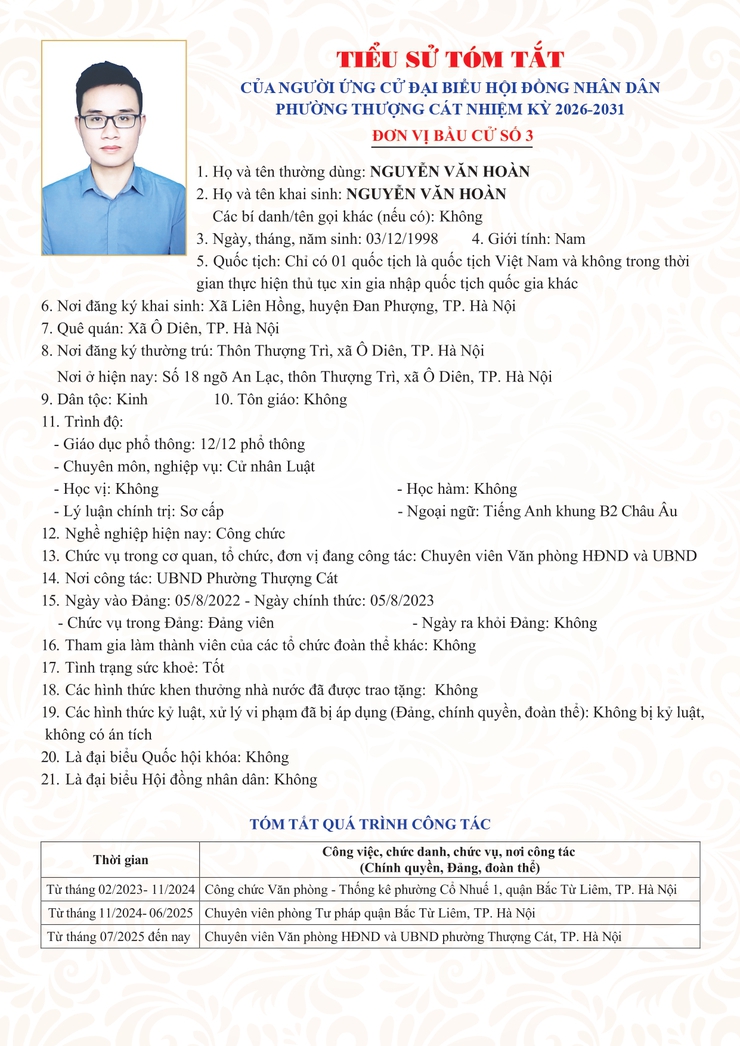 TIỂU SỬ TÓM TẮT
CỦA NGƯỜI ỨNG CỬ ĐẠI BIỂU HỘI ĐỒNG NHÂN DÂN PHƯỜNG THƯỢNG CÁT NHIỆM KỲ 2026-2031
ĐƠN VỊ BẦU CỬ SỐ 3

1. Họ và tên thường dùng: NGUYỄN VĂN HOÀN
2. Họ và tên khai sinh: NGUYỄN VĂN HOÀN
Các bí danh/tên gọi khác (nếu có): Không
3. Ngày, tháng, năm sinh: 03/12/1998 4. Giới tính: Nam
5. Quốc tịch: Chỉ có 01 quốc tịch là quốc tịch Việt Nam và không trong thời gian thực hiện thủ tục xin gia nhập quốc tịch quốc gia khác
6. Nơi đăng ký khai sinh: Xã Liên Hồng, huyện Đan Phượng, TP. Hà Nội
7. Quê quán: Xã Ô Diên, TP. Hà Nội
8. Nơi đăng ký thường trú: Thôn Thượng Trì, xã Ô Diên, TP. Hà Nội
Nơi ở hiện nay: Số 18 ngõ An Lạc, thôn Thượng Trì, xã Ô Diên, TP. Hà Nội
9. Dân tộc: Kinh 10. Tôn giáo: Không
11. Trình độ:
- Giáo dục phổ thông: 12/12 phổ thông
- Chuyên môn, nghiệp vụ: Cử nhân Luật
- Học vị: Không - Học hàm: Không
- Lý luận chính trị: Sơ cấp - Ngoại ngữ: Tiếng Anh khung B2 Châu Âu
12. Nghề nghiệp hiện nay: Công chức
13. Chức vụ trong cơ quan, tổ chức, đơn vị đang công tác: Chuyên viên Văn phòng HĐND và UBND
14. Nơi công tác: UBND Phường Thượng Cát
15. Ngày vào Đảng: 05/8/2022 - Ngày chính thức: 05/8/2023
- Chức vụ trong Đảng: Đảng viên - Ngày ra khỏi Đảng: Không
16. Tham gia làm thành viên của các tổ chức đoàn thể khác: Không
17. Tình trạng sức khoẻ: Tốt
18. Các hình thức khen thưởng nhà nước đã được trao tặng: Không
19. Các hình thức kỷ luật, xử lý vi phạm đã bị áp dụng (Đảng, chính quyền, đoàn thể): Không bị kỷ luật, không có án tích
20. Là đại biểu Quốc hội khóa: Không
21. Là đại biểu Hội đồng nhân dân: Không

TÓM TẮT QUÁ TRÌNH CÔNG TÁC

| Thời gian | Công việc, chức danh, chức vụ, nơi công tác (Chính quyền, Đảng, đoàn thể) |
|---|---|
| Từ tháng 02/2023- 11/2024 | Công chức Văn phòng - Thống kê phường Cổ Nhuế 1, quận Bắc Từ Liêm, TP. Hà Nội |
| Từ tháng 11/2024- 06/2025 | Chuyên viên phòng Tư pháp quận Bắc Từ Liêm, TP. Hà Nội |
| Từ tháng 07/2025 đến nay | Chuyên viên Văn phòng HĐND và UBND phường Thượng Cát, TP. Hà Nội |